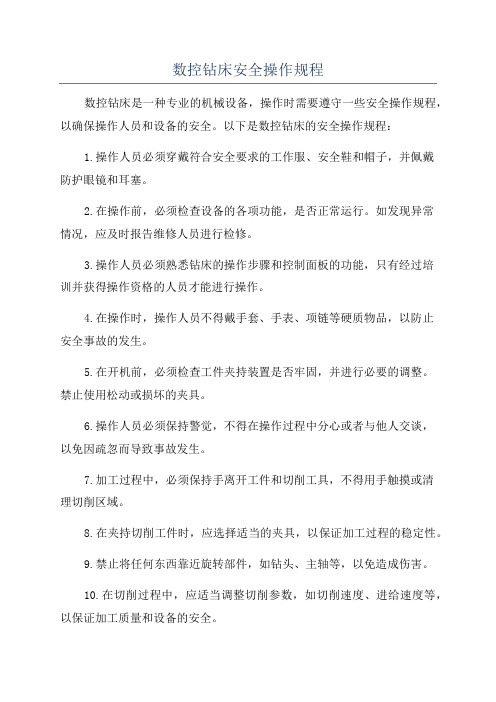 数控钻床安全操作规程

数控钻床是一种专业的机械设备，操作时需要遵守一些安全操作规程，以确保操作人员和设备的安全。以下是数控钻床的安全操作规程：

1.操作人员必须穿戴符合安全要求的工作服、安全鞋和帽子，并佩戴防护眼镜和耳塞。

2.在操作前，必须检查设备的各项功能，是否正常运行。如发现异常情况，应及时报告维修人员进行检修。

3.操作人员必须熟悉钻床的操作步骤和控制面板的功能，只有经过培训并获得操作资格的人员才能进行操作。

4.在操作时，操作人员不得戴手套、手表、项链等硬质物品，以防止安全事故的发生。

5.在开机前，必须检查工件夹持装置是否牢固，并进行必要的调整。禁止使用松动或损坏的夹具。

6.操作人员必须保持警觉，不得在操作过程中分心或者与他人交谈，以免因疏忽而导致事故发生。

7.加工过程中，必须保持手离开工件和切削工具，不得用手触摸或清理切削区域。

8.在夹持切削工件时，应选择适当的夹具，以保证加工过程的稳定性。

9.禁止将任何东西靠近旋转部件，如钻头、主轴等，以免造成伤害。

10.在切削过程中，应适当调整切削参数，如切削速度、进给速度等，以保证加工质量和设备的安全。